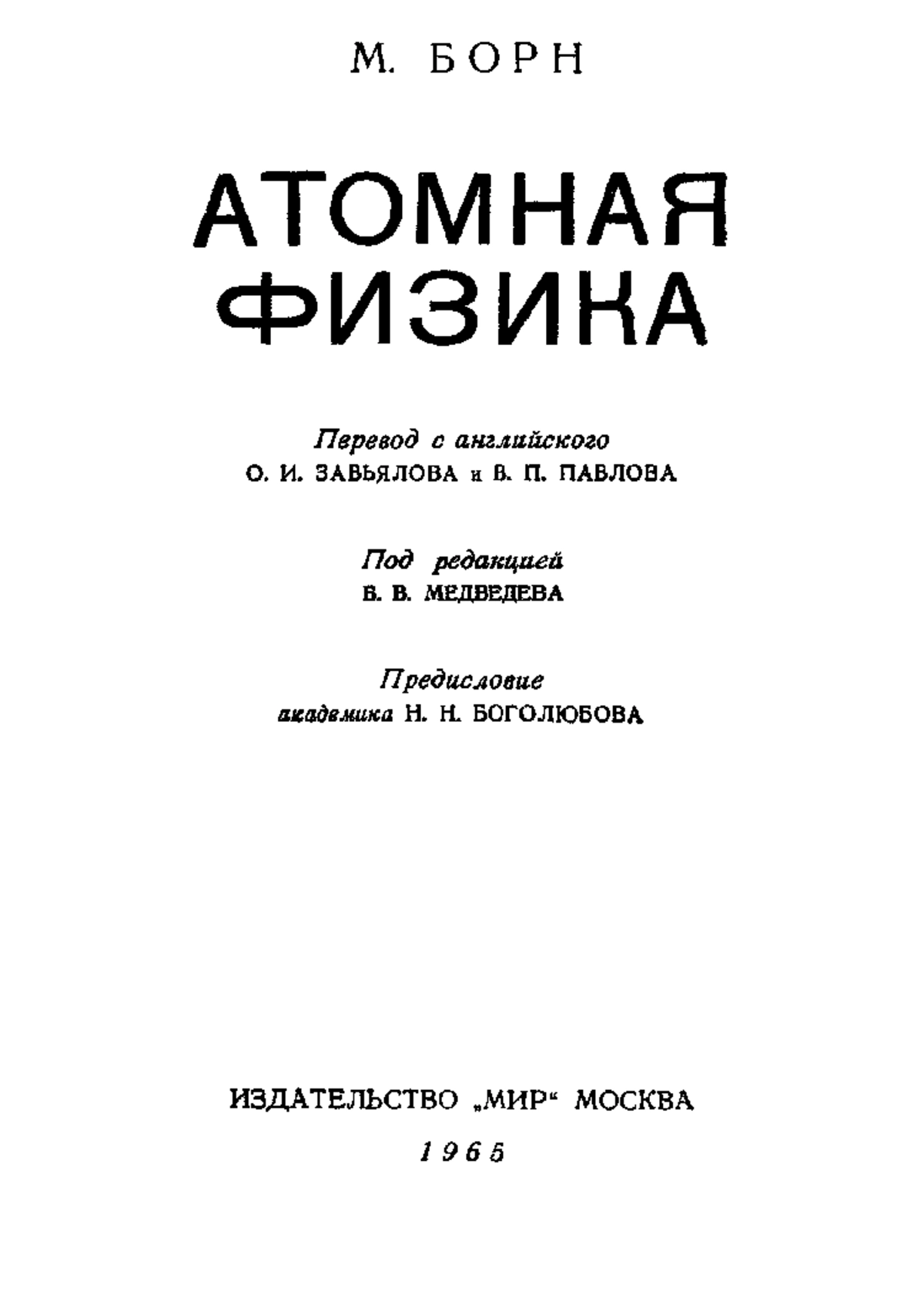 М. БОРН

АТОМНАЯ ФИЗИКА

Перевод с английского
О. И. ЗАВЬЯЛОВА и В. П. ПАВЛОВА

Под редакцией
В. В. МЕДВЕДЕВА

Предисловие
академика Н. Н. БОГОЛЮБОВА

ИЗДАТЕЛЬСТВО „МИР“ МОСКВА
1965